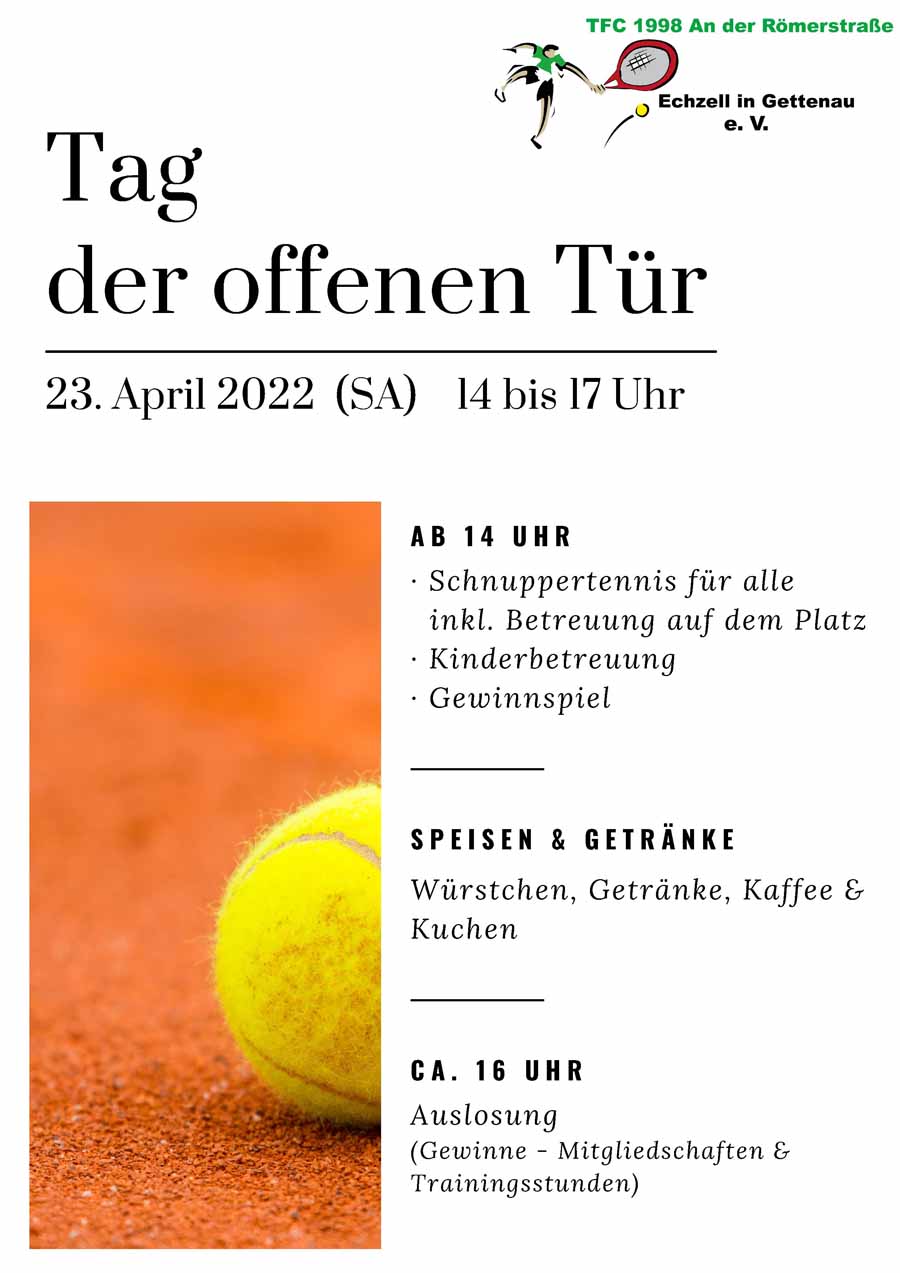 TFC 1998 An der Römerstraße
Echzell in Gettenau
e. V.

Tag
der offenen Tür

23. April 2022 (SA) 14 bis 17 Uhr

AB 14 UHR
· Schnuppertennis für alle inkl. Betreuung auf dem Platz
· Kinderbetreuung
· Gewinnspiel

SPEISEN & GETRÄNKE
Würstchen, Getränke, Kaffee & Kuchen

CA. 16 UHR
Auslosung
(Gewinne - Mitgliedschaften & Trainingsstunden)